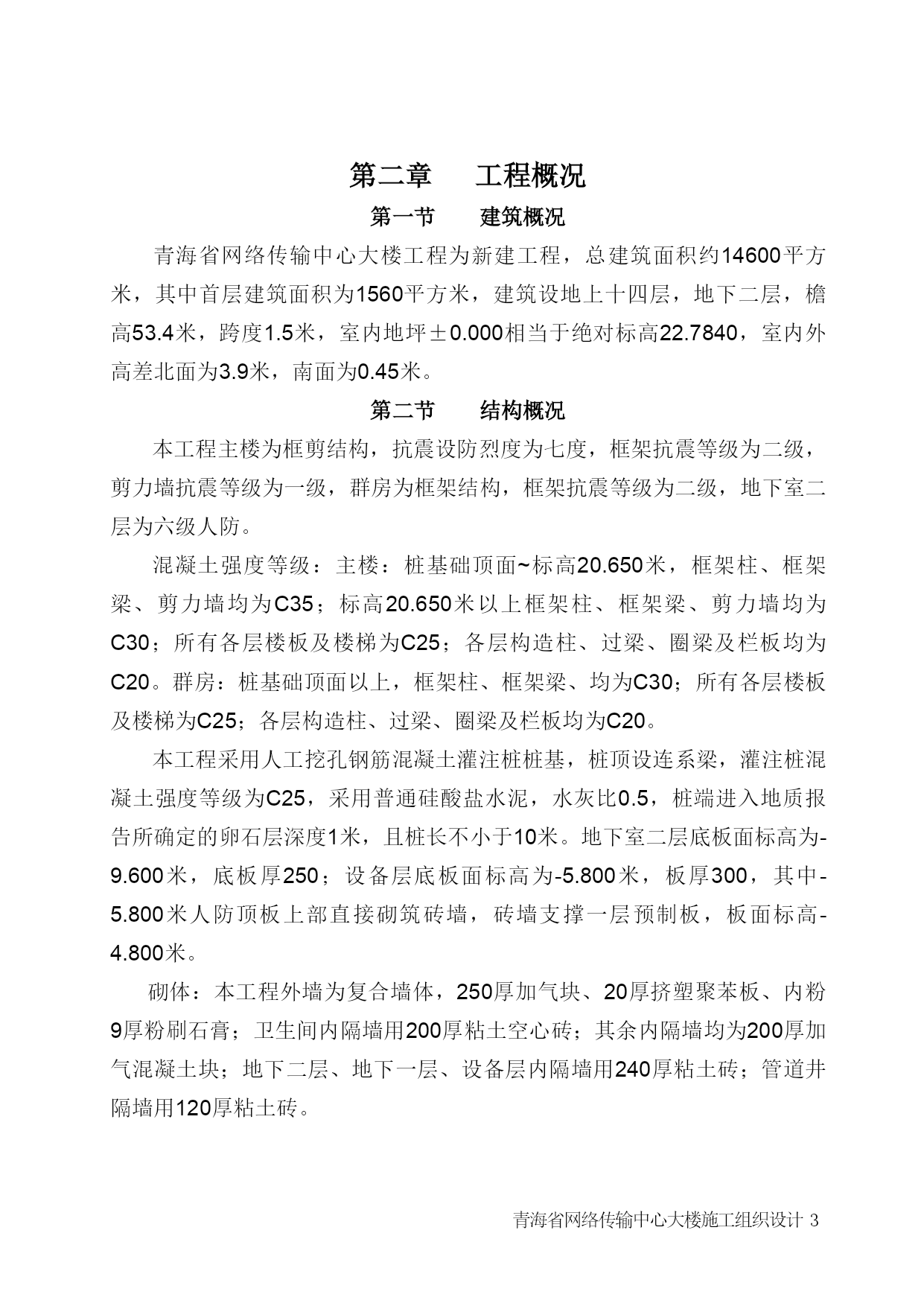 第二章　　工程概况

第一节　　建筑概况

青海省网络传输中心大楼工程为新建工程，总建筑面积约14600平方米，其中首层建筑面积为1560平方米，建筑设地上十四层，地下二层，檐高53.4米，跨度1.5米，室内地坪±0.000相当于绝对标高22.7840，室内外高差北面为3.9米，南面为0.45米。

第二节　　结构概况

本工程主楼为框剪结构，抗震设防烈度为七度，框架抗震等级为二级，剪力墙抗震等级为一级，群房为框架结构，框架抗震等级为二级，地下室二层为六级人防。

混凝土强度等级：主楼：桩基础顶面~标高20.650米，框架柱、框架梁、剪力墙均为C35；标高20.650米以上框架柱、框架梁、剪力墙均为C30；所有各层楼板及楼梯为C25；各层构造柱、过梁、圈梁及栏板均为C20。群房：桩基础顶面以上，框架柱、框架梁、均为C30；所有各层楼板及楼梯为C25；各层构造柱、过梁、圈梁及栏板均为C20。

本工程采用人工挖孔钢筋混凝土灌注桩桩基，桩顶设连系梁，灌注桩混凝土强度等级为C25，采用普通硅酸盐水泥，水灰比0.5，桩端进入地质报告所确定的卵石层深度1米，且桩长不小于10米。地下室二层底板面标高为-9.600米，底板厚250；设备层底板面标高为-5.800米，板厚300，其中-5.800米人防顶板上部直接砌筑砖墙，砖墙支撑一层预制板，板面标高-4.800米。

砌体：本工程外墙为复合墙体，250厚加气块、20厚挤塑聚苯板、内粉9厚粉刷石膏；卫生间内隔墙用200厚粘土空心砖；其余内隔墙均为200厚加气混凝土块；地下二层、地下一层、设备层内隔墙用240厚粘土砖；管道井隔墙用120厚粘土砖。

青海省网络传输中心大楼施工组织设计 3